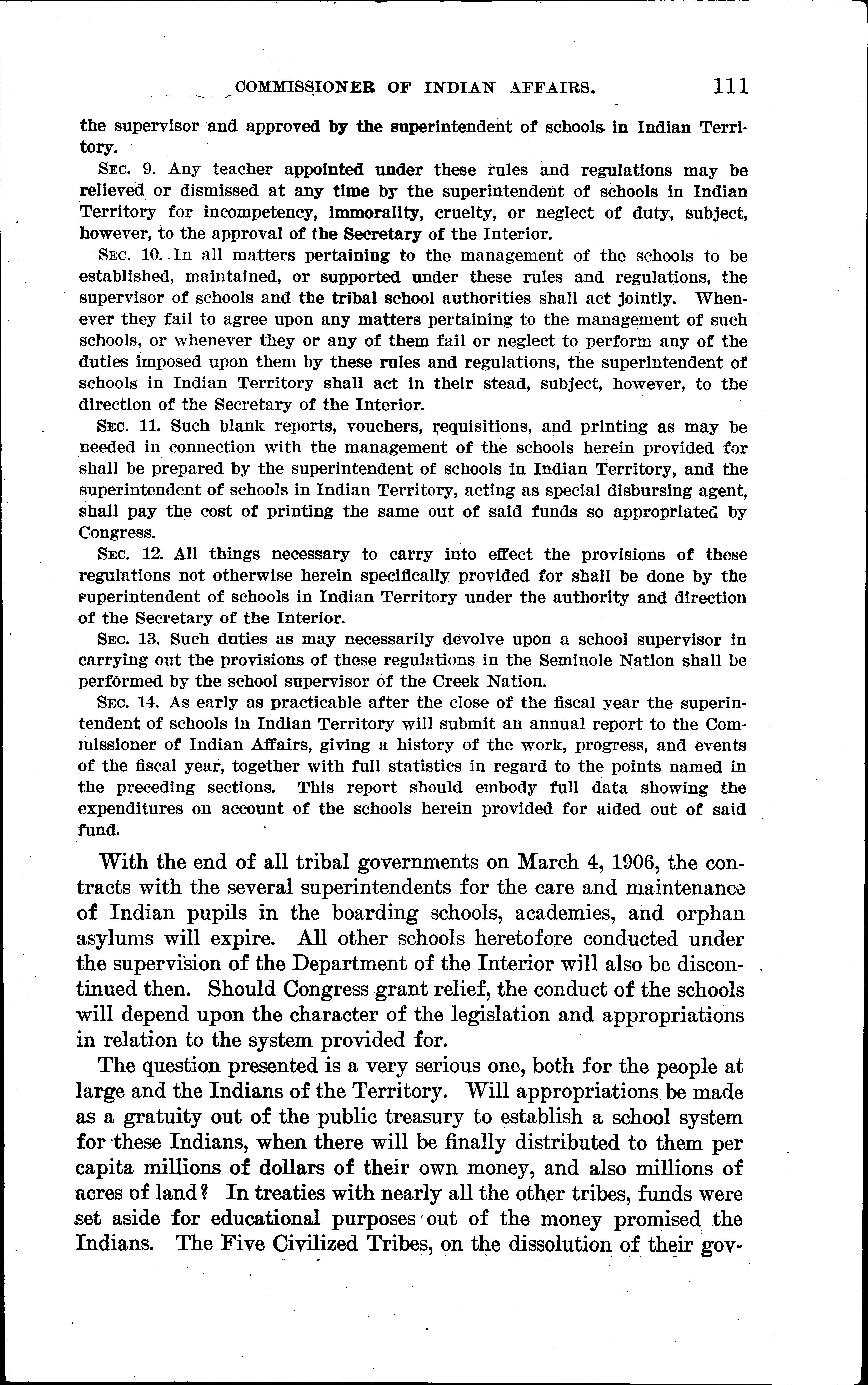 COMMISSIONER OF INDIAN AFFAIRS. 111

the supervisor and approved by the superintendent of schools in Indian Territory.

SEC. 9. Any teacher appointed under these rules and regulations may be relieved or dismissed at any time by the superintendent of schools in Indian Territory for incompetency, immorality, cruelty, or neglect of duty, subject, however, to the approval of the Secretary of the Interior.

SEC. 10. In all matters pertaining to the management of the schools to be established, maintained, or supported under these rules and regulations, the supervisor of schools and the tribal school authorities shall act jointly. Whenever they fail to agree upon any matters pertaining to the management of such schools, or whenever they or any of them fail or neglect to perform any of the duties imposed upon them by these rules and regulations, the superintendent of schools in Indian Territory shall act in their stead, subject, however, to the direction of the Secretary of the Interior.

SEC. 11. Such blank reports, vouchers, requisitions, and printing as may be needed in connection with the management of the schools herein provided for shall be prepared by the superintendent of schools in Indian Territory, and the superintendent of schools in Indian Territory, acting as special disbursing agent, shall pay the cost of printing the same out of said funds so appropriated by Congress.

SEC. 12. All things necessary to carry into effect the provisions of these regulations not otherwise herein specifically provided for shall be done by the superintendent of schools in Indian Territory under the authority and direction of the Secretary of the Interior.

SEC. 13. Such duties as may necessarily devolve upon a school supervisor in carrying out the provisions of these regulations in the Seminole Nation shall be performed by the school supervisor of the Creek Nation.

SEC. 14. As early as practicable after the close of the fiscal year the superintendent of schools in Indian Territory will submit an annual report to the Commissioner of Indian Affairs, giving a history of the work, progress, and events of the fiscal year, together with full statistics in regard to the points named in the preceding sections. This report should embody full data showing the expenditures on account of the schools herein provided for aided out of said fund.

With the end of all tribal governments on March 4, 1906, the contracts with the several superintendents for the care and maintenance of Indian pupils in the boarding schools, academies, and orphan asylums will expire. All other schools heretofore conducted under the supervision of the Department of the Interior will also be discontinued then. Should Congress grant relief, the conduct of the schools will depend upon the character of the legislation and appropriations in relation to the system provided for.

The question presented is a very serious one, both for the people at large and the Indians of the Territory. Will appropriations be made as a gratuity out of the public treasury to establish a school system for these Indians, when there will be finally distributed to them per capita millions of dollars of their own money, and also millions of acres of land? In treaties with nearly all the other tribes, funds were set aside for educational purposes out of the money promised the Indians. The Five Civilized Tribes, on the dissolution of their gov-